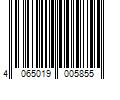 4 065019 005855